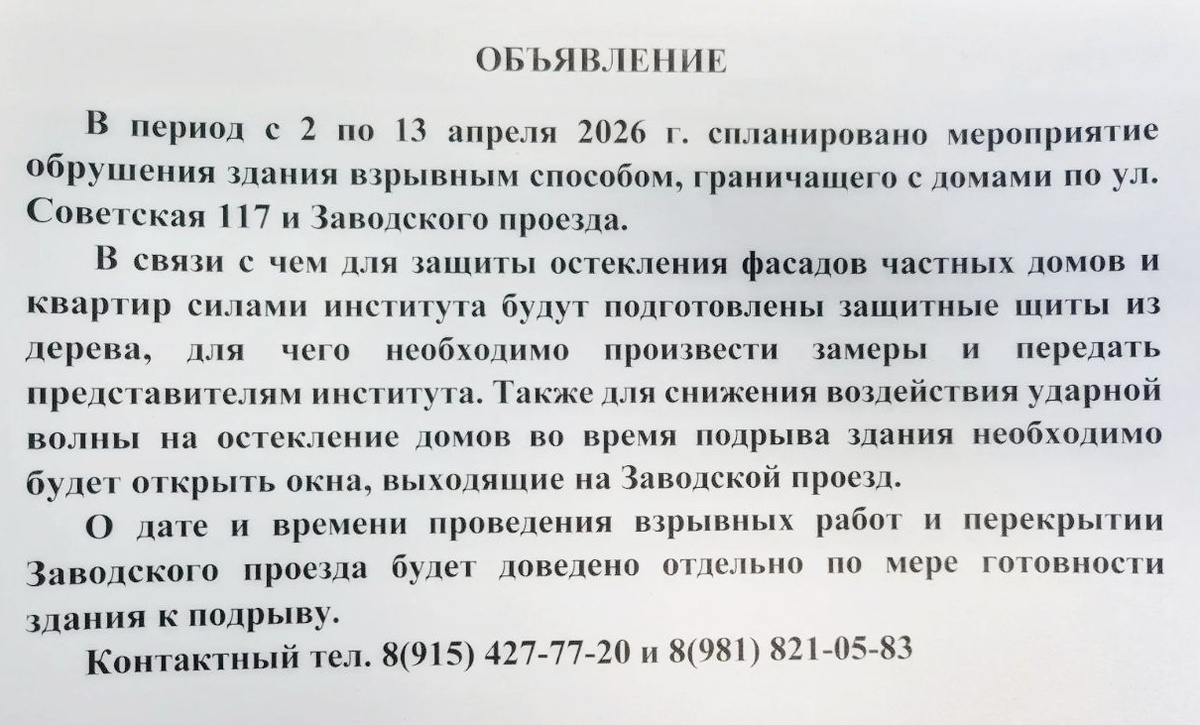 ОБЪЯВЛЕНИЕ

В период с 2 по 13 апреля 2026 г. спланировано мероприятие обрушения здания взрывным способом, граничащего с домами по ул. Советская 117 и Заводского проезда.

В связи с чем для защиты остекления фасадов частных домов и квартир силами института будут подготовлены защитные щиты из дерева, для чего необходимо произвести замеры и передать представителям института. Также для снижения воздействия ударной волны на остекление домов во время подрыва здания необходимо будет открыть окна, выходящие на Заводской проезд.

О дате и времени проведения взрывных работ и перекрытии Заводского проезда будет доведено отдельно по мере готовности здания к подрыву.

Контактный тел. 8(915) 427-77-20 и 8(981) 821-05-83